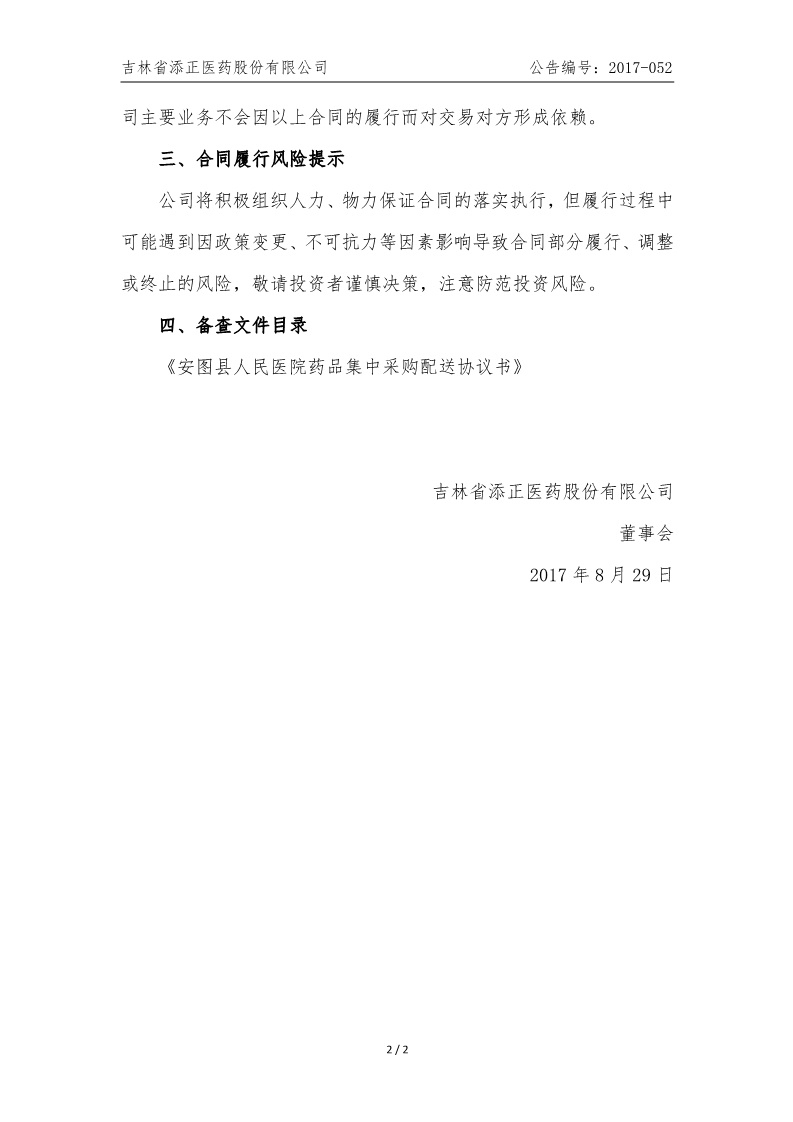 吉林省添正医药股份有限公司　　公告编号：2017-052

司主要业务不会因以上合同的履行而对交易对方形成依赖。

三、合同履行风险提示

公司将积极组织人力、物力保证合同的落实执行，但履行过程中可能遇到因政策变更、不可抗力等因素影响导致合同部分履行、调整或终止的风险，敬请投资者谨慎决策，注意防范投资风险。

四、备查文件目录

《安图县人民医院药品集中采购配送协议书》

吉林省添正医药股份有限公司

董事会

2017 年 8 月 29 日

2 / 2